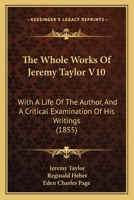 KESSINGER'S LEGACY REPRINTS

The Whole Works Of Jeremy Taylor V10

With A Life Of The Author, And A Critical Examination Of His Writings (1855)

Jeremy Taylor
Reginald Heber
Eden Charles Page